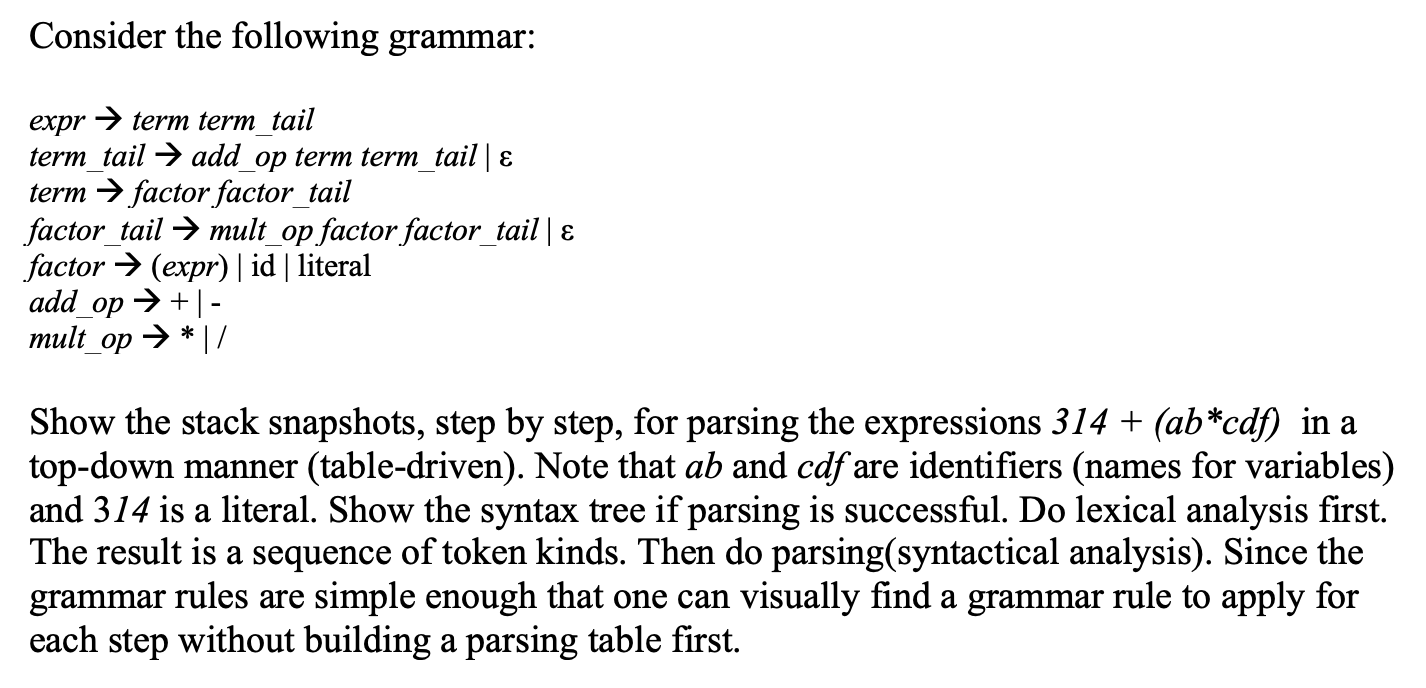 Consider the following grammar:

expr → term term_tail
term_tail → add_op term term_tail | ε
term → factor factor_tail
factor_tail → mult_op factor factor_tail | ε
factor → (expr) | id | literal
add_op → + | -
mult_op → * | /

Show the stack snapshots, step by step, for parsing the expressions 314 + (ab*cdf) in a top-down manner (table-driven). Note that ab and cdf are identifiers (names for variables) and 314 is a literal. Show the syntax tree if parsing is successful. Do lexical analysis first. The result is a sequence of token kinds. Then do parsing(syntactical analysis). Since the grammar rules are simple enough that one can visually find a grammar rule to apply for each step without building a parsing table first.